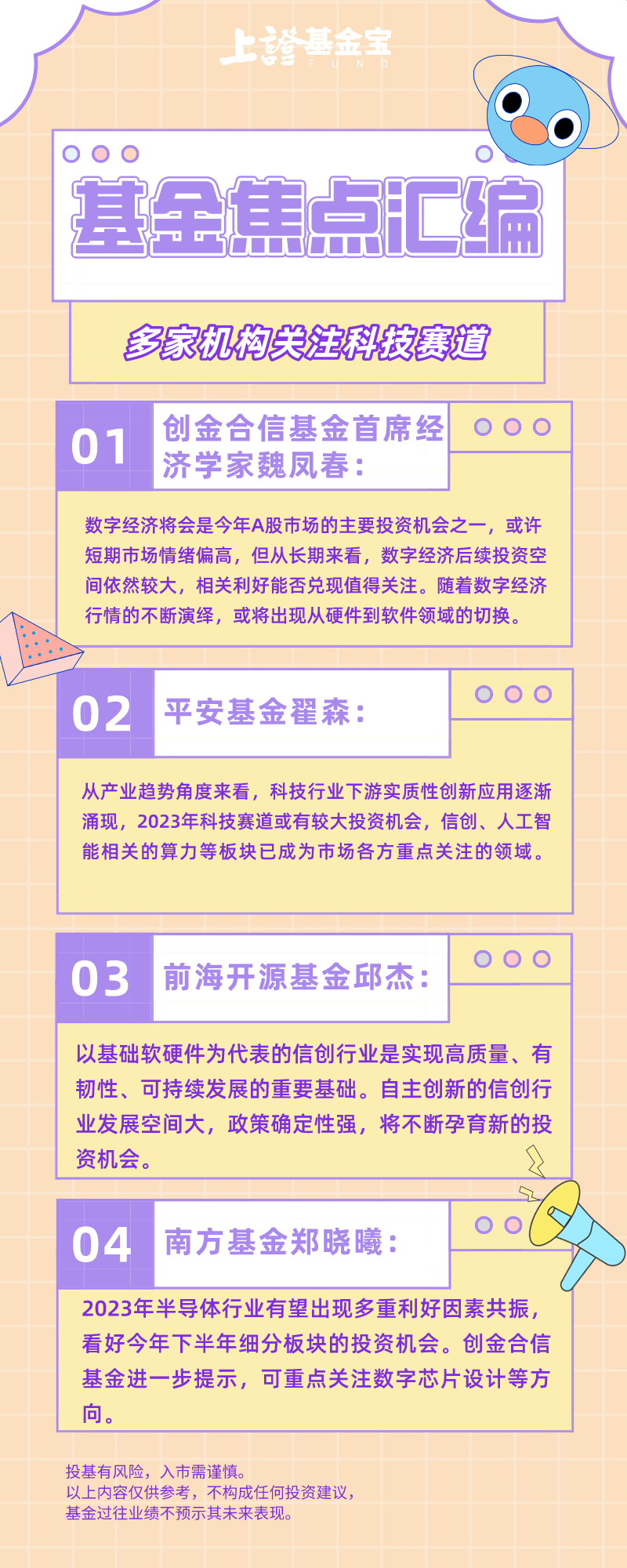 上證基金宝
FUND

基金焦点汇编

多家机构关注科技赛道

01
创金合信基金首席经济学家魏凤春：

数字经济将会是今年A股市场的主要投资机会之一，或许短期市场情绪偏高，但从长期来看，数字经济后续投资空间依然较大，相关利好能否兑现值得关注。随着数字经济行情的不断演绎，或将出现从硬件到软件领域的切换。

02
平安基金翟森：

从产业趋势角度来看，科技行业下游实质性创新应用逐渐涌现，2023年科技赛道或有较大投资机会，信创、人工智能相关的算力等板块已成为市场各方重点关注的领域。

03
前海开源基金邱杰：

以基础软硬件为代表的信创行业是实现高质量、有韧性、可持续发展的重要基础。自主创新的信创行业发展空间大，政策确定性强，将不断孕育新的投资机会。

04
南方基金郑晓曦：

2023年半导体行业有望出现多重利好因素共振，看好今年下半年细分板块的投资机会。创金合信基金进一步提示，可重点关注数字芯片设计等方向。

投基有风险，入市需谨慎。
以上内容仅供参考，不构成任何投资建议，
基金过往业绩不预示其未来表现。